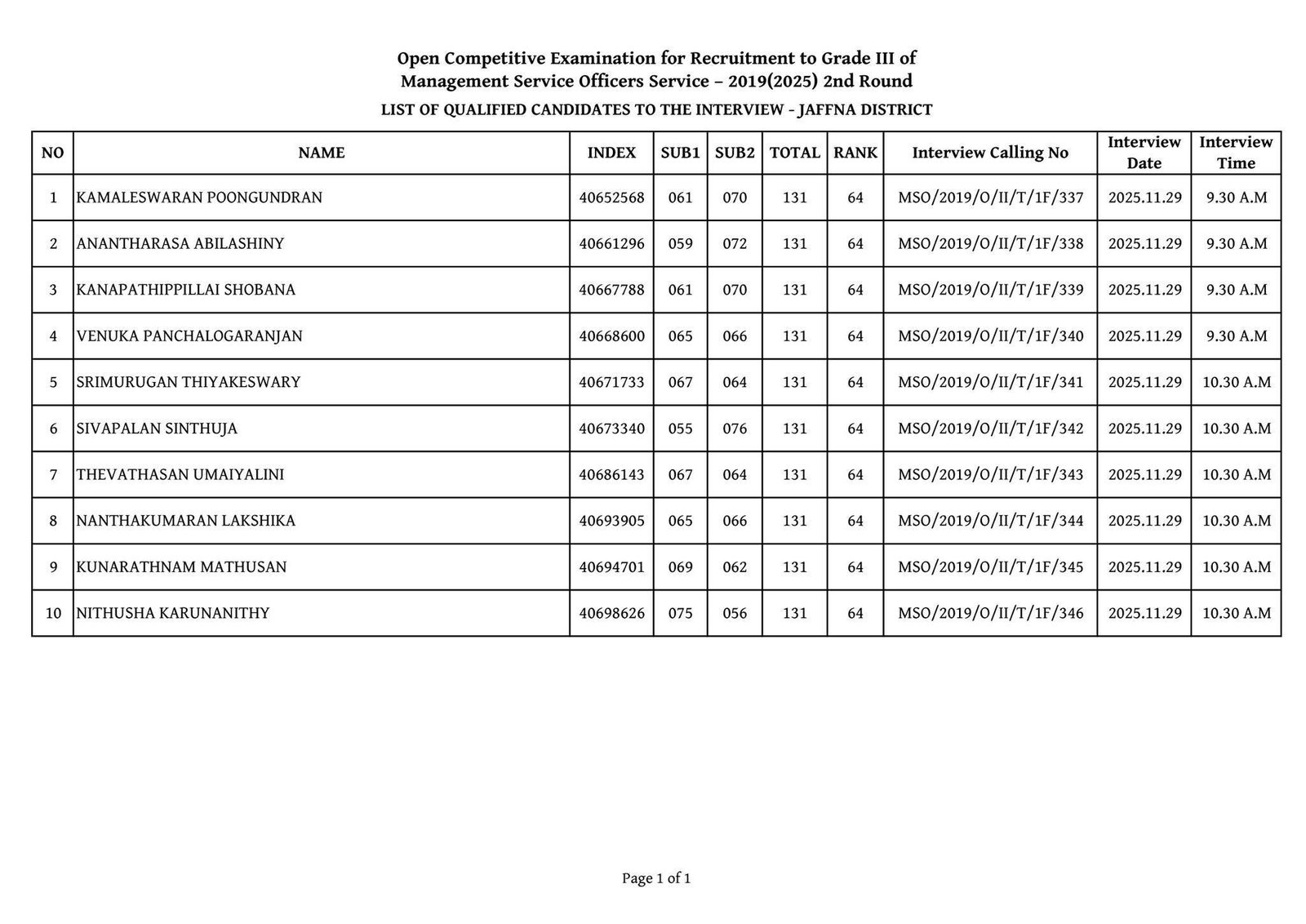 Open Competitive Examination for Recruitment to Grade III of Management Service Officers Service – 2019(2025) 2nd Round

LIST OF QUALIFIED CANDIDATES TO THE INTERVIEW - JAFFNA DISTRICT

| NO | NAME | INDEX | SUB1 | SUB2 | TOTAL | RANK | Interview Calling No | Interview Date | Interview Time |
|---|---|---|---|---|---|---|---|---|---|
| 1 | KAMALESWARAN POONGUNDRAN | 40652568 | 061 | 070 | 131 | 64 | MSO/2019/O/II/T/1F/337 | 2025.11.29 | 9.30 A.M |
| 2 | ANANTHARASA ABILASHINY | 40661296 | 059 | 072 | 131 | 64 | MSO/2019/O/II/T/1F/338 | 2025.11.29 | 9.30 A.M |
| 3 | KANAPATHIPPILLAI SHOBANA | 40667788 | 061 | 070 | 131 | 64 | MSO/2019/O/II/T/1F/339 | 2025.11.29 | 9.30 A.M |
| 4 | VENUKA PANCHALOGARANJAN | 40668600 | 065 | 066 | 131 | 64 | MSO/2019/O/II/T/1F/340 | 2025.11.29 | 9.30 A.M |
| 5 | SRIMURUGAN THIYAKESWARY | 40671733 | 067 | 064 | 131 | 64 | MSO/2019/O/II/T/1F/341 | 2025.11.29 | 10.30 A.M |
| 6 | SIVAPALAN SINTHUJA | 40673340 | 055 | 076 | 131 | 64 | MSO/2019/O/II/T/1F/342 | 2025.11.29 | 10.30 A.M |
| 7 | THEVATHASAN UMAIYALINI | 40686143 | 067 | 064 | 131 | 64 | MSO/2019/O/II/T/1F/343 | 2025.11.29 | 10.30 A.M |
| 8 | NANTHAKUMARAN LAKSHIKA | 40693905 | 065 | 066 | 131 | 64 | MSO/2019/O/II/T/1F/344 | 2025.11.29 | 10.30 A.M |
| 9 | KUNARATHNAM MATHUSAN | 40694701 | 069 | 062 | 131 | 64 | MSO/2019/O/II/T/1F/345 | 2025.11.29 | 10.30 A.M |
| 10 | NITHUSHA KARUNANITHY | 40698626 | 075 | 056 | 131 | 64 | MSO/2019/O/II/T/1F/346 | 2025.11.29 | 10.30 A.M |

Page 1 of 1